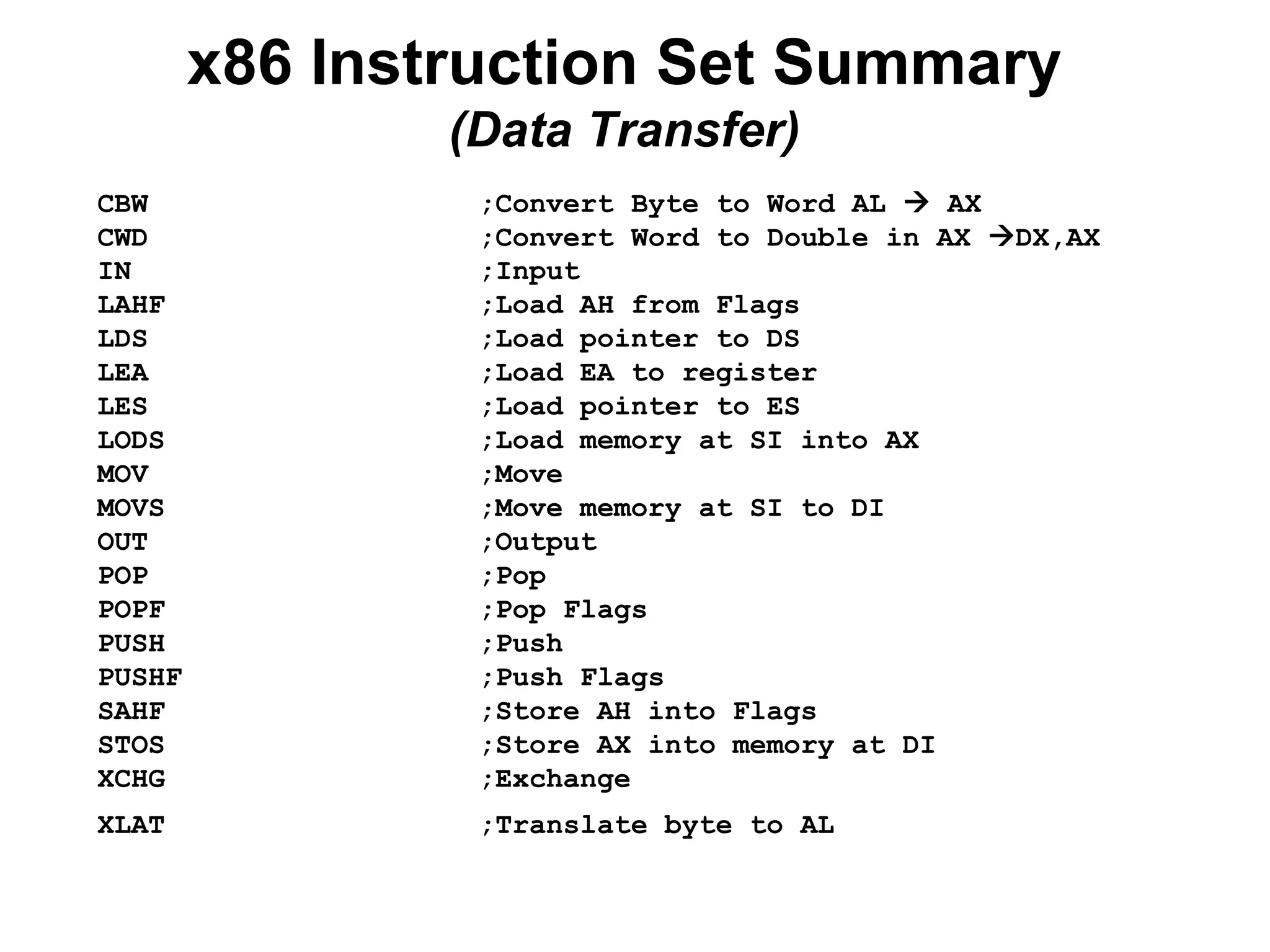 x86 Instruction Set Summary
(Data Transfer)

CBW ;Convert Byte to Word AL → AX
CWD ;Convert Word to Double in AX →DX,AX
IN ;Input
LAHF ;Load AH from Flags
LDS ;Load pointer to DS
LEA ;Load EA to register
LES ;Load pointer to ES
LODS ;Load memory at SI into AX
MOV ;Move
MOVS ;Move memory at SI to DI
OUT ;Output
POP ;Pop
POPF ;Pop Flags
PUSH ;Push
PUSHF ;Push Flags
SAHF ;Store AH into Flags
STOS ;Store AX into memory at DI
XCHG ;Exchange
XLAT ;Translate byte to AL